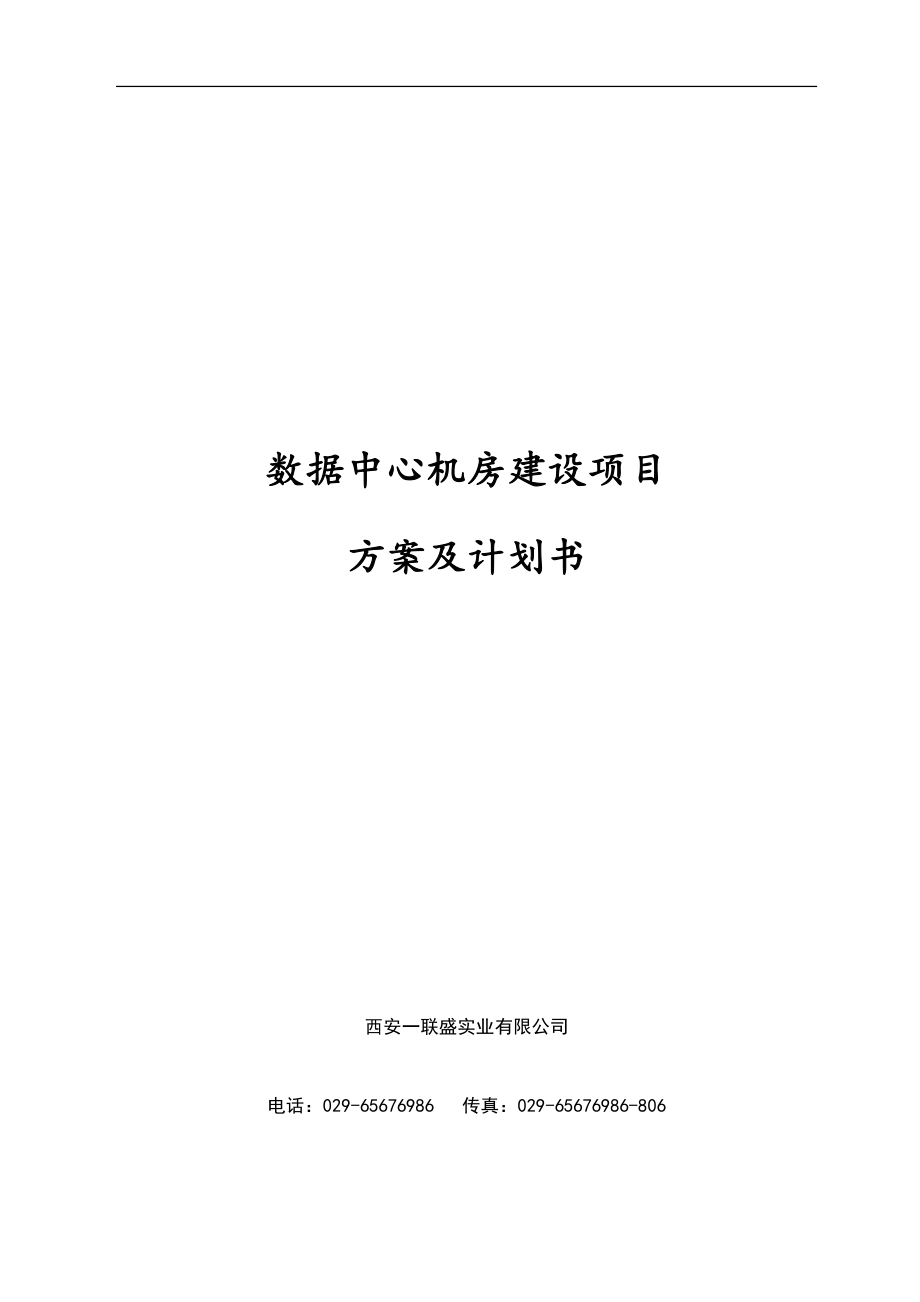 数据中心机房建设项目

方案及计划书

西安一联盛实业有限公司

电话：029-65676986　　传真：029-65676986-806